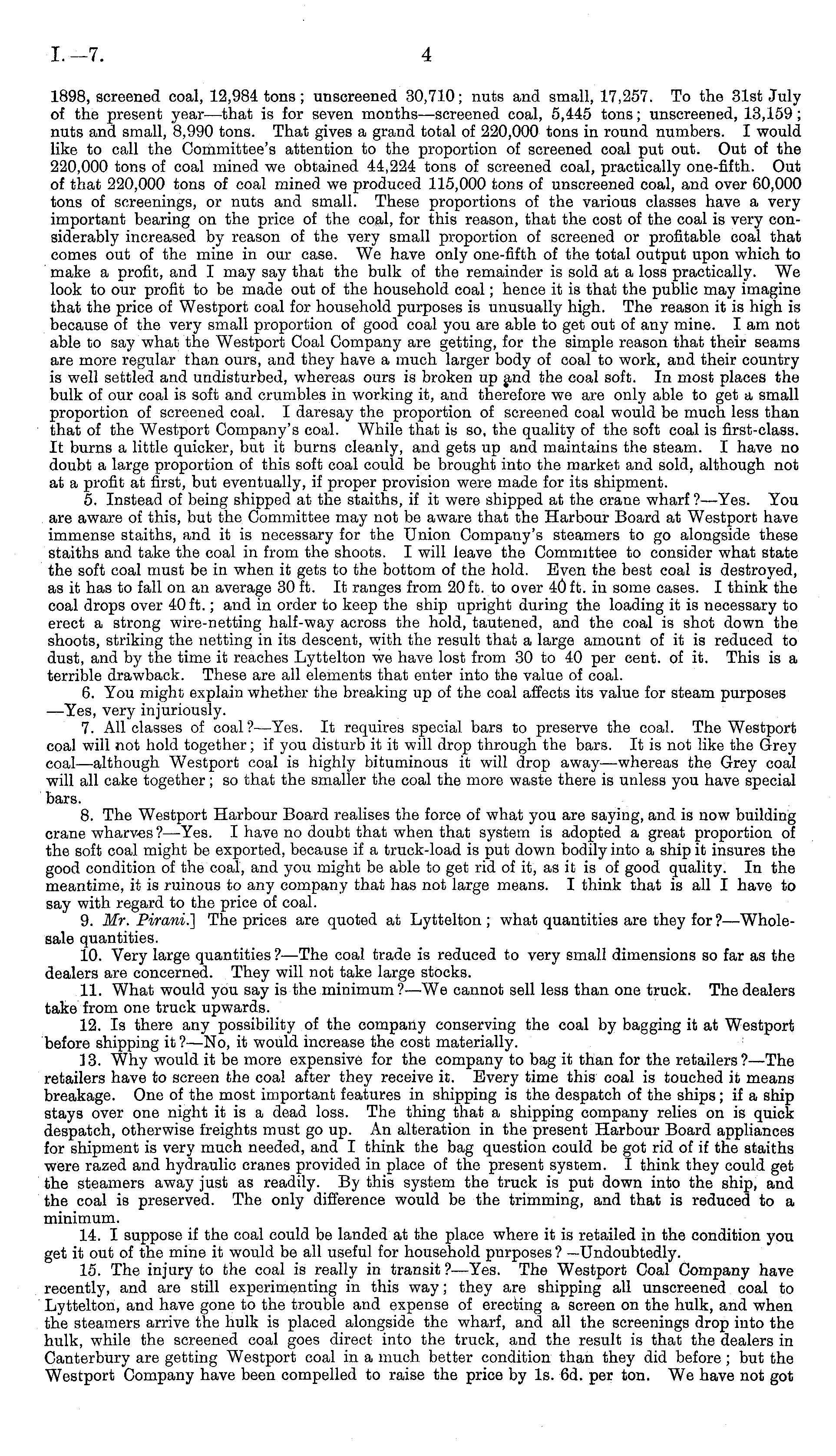 I.—7.

4

1898, screened coal, 12,984 tons; unscreened 30,710; nuts and small, 17,257. To the 31st July of the present year—that is for seven months—screened coal, 5,445 tons; unscreened, 13,159; nuts and small, 8,990 tons. That gives a grand total of 220,000 tons in round numbers. I would like to call the Committee's attention to the proportion of screened coal put out. Out of the 220,000 tons of coal mined we obtained 44,224 tons of screened coal, practically one-fifth. Out of that 220,000 tons of coal mined we produced 115,000 tons of unscreened coal, and over 60,000 tons of screenings, or nuts and small. These proportions of the various classes have a very important bearing on the price of the coal, for this reason, that the cost of the coal is very considerably increased by reason of the very small proportion of screened or profitable coal that comes out of the mine in our case. We have only one-fifth of the total output upon which to make a profit, and I may say that the bulk of the remainder is sold at a loss practically. We look to our profit to be made out of the household coal; hence it is that the public may imagine that the price of Westport coal for household purposes is unusually high. The reason it is high is because of the very small proportion of good coal you are able to get out of any mine. I am not able to say what the Westport Coal Company are getting, for the simple reason that their seams are more regular than ours, and they have a much larger body of coal to work, and their country is well settled and undisturbed, whereas ours is broken up and the coal soft. In most places the bulk of our coal is soft and crumbles in working it, and therefore we are only able to get a small proportion of screened coal. I daresay the proportion of screened coal would be much less than that of the Westport Company's coal. While that is so, the quality of the soft coal is first-class. It burns a little quicker, but it burns cleanly, and gets up and maintains the steam. I have no doubt a large proportion of this soft coal could be brought into the market and sold, although not at a profit at first, but eventually, if proper provision were made for its shipment.

5. Instead of being shipped at the staiths, if it were shipped at the crane wharf?—Yes. You are aware of this, but the Committee may not be aware that the Harbour Board at Westport have immense staiths, and it is necessary for the Union Company's steamers to go alongside these staiths and take the coal in from the shoots. I will leave the Committee to consider what state the soft coal must be in when it gets to the bottom of the hold. Even the best coal is destroyed, as it has to fall on an average 30 ft. It ranges from 20 ft. to over 40 ft. in some cases. I think the coal drops over 40 ft.; and in order to keep the ship upright during the loading it is necessary to erect a strong wire-netting half-way across the hold, tautened, and the coal is shot down the shoots, striking the netting in its descent, with the result that a large amount of it is reduced to dust, and by the time it reaches Lyttelton we have lost from 30 to 40 per cent. of it. This is a terrible drawback. These are all elements that enter into the value of coal.

6. You might explain whether the breaking up of the coal affects its value for steam purposes—Yes, very injuriously.

7. All classes of coal?—Yes. It requires special bars to preserve the coal. The Westport coal will not hold together; if you disturb it it will drop through the bars. It is not like the Grey coal—although Westport coal is highly bituminous it will drop away—whereas the Grey coal will all cake together; so that the smaller the coal the more waste there is unless you have special bars.

8. The Westport Harbour Board realises the force of what you are saying, and is now building crane wharves?—Yes. I have no doubt that when that system is adopted a great proportion of the soft coal might be exported, because if a truck-load is put down bodily into a ship it insures the good condition of the coal, and you might be able to get rid of it, as it is of good quality. In the meantime, it is ruinous to any company that has not large means. I think that is all I have to say with regard to the price of coal.

9. Mr. Pirani.] The prices are quoted at Lyttelton; what quantities are they for?—Wholesale quantities.

10. Very large quantities?—The coal trade is reduced to very small dimensions so far as the dealers are concerned. They will not take large stocks.

11. What would you say is the minimum?—We cannot sell less than one truck. The dealers take from one truck upwards.

12. Is there any possibility of the company conserving the coal by bagging it at Westport before shipping it?—No, it would increase the cost materially.

13. Why would it be more expensive for the company to bag it than for the retailers?—The retailers have to screen the coal after they receive it. Every time this coal is touched it means breakage. One of the most important features in shipping is the despatch of the ships; if a ship stays over one night it is a dead loss. The thing that a shipping company relies on is quick despatch, otherwise freights must go up. An alteration in the present Harbour Board appliances for shipment is very much needed, and I think the bag question could be got rid of if the staiths were razed and hydraulic cranes provided in place of the present system. I think they could get the steamers away just as readily. By this system the truck is put down into the ship, and the coal is preserved. The only difference would be the trimming, and that is reduced to a minimum.

14. I suppose if the coal could be landed at the place where it is retailed in the condition you get it out of the mine it would be all useful for household purposes?—Undoubtedly.

15. The injury to the coal is really in transit?—Yes. The Westport Coal Company have recently, and are still experimenting in this way; they are shipping all unscreened coal to Lyttelton, and have gone to the trouble and expense of erecting a screen on the hulk, and when the steamers arrive the hulk is placed alongside the wharf, and all the screenings drop into the hulk, while the screened coal goes direct into the truck, and the result is that the dealers in Canterbury are getting Westport coal in a much better condition than they did before; but the Westport Company have been compelled to raise the price by 1s. 6d. per ton. We have not got